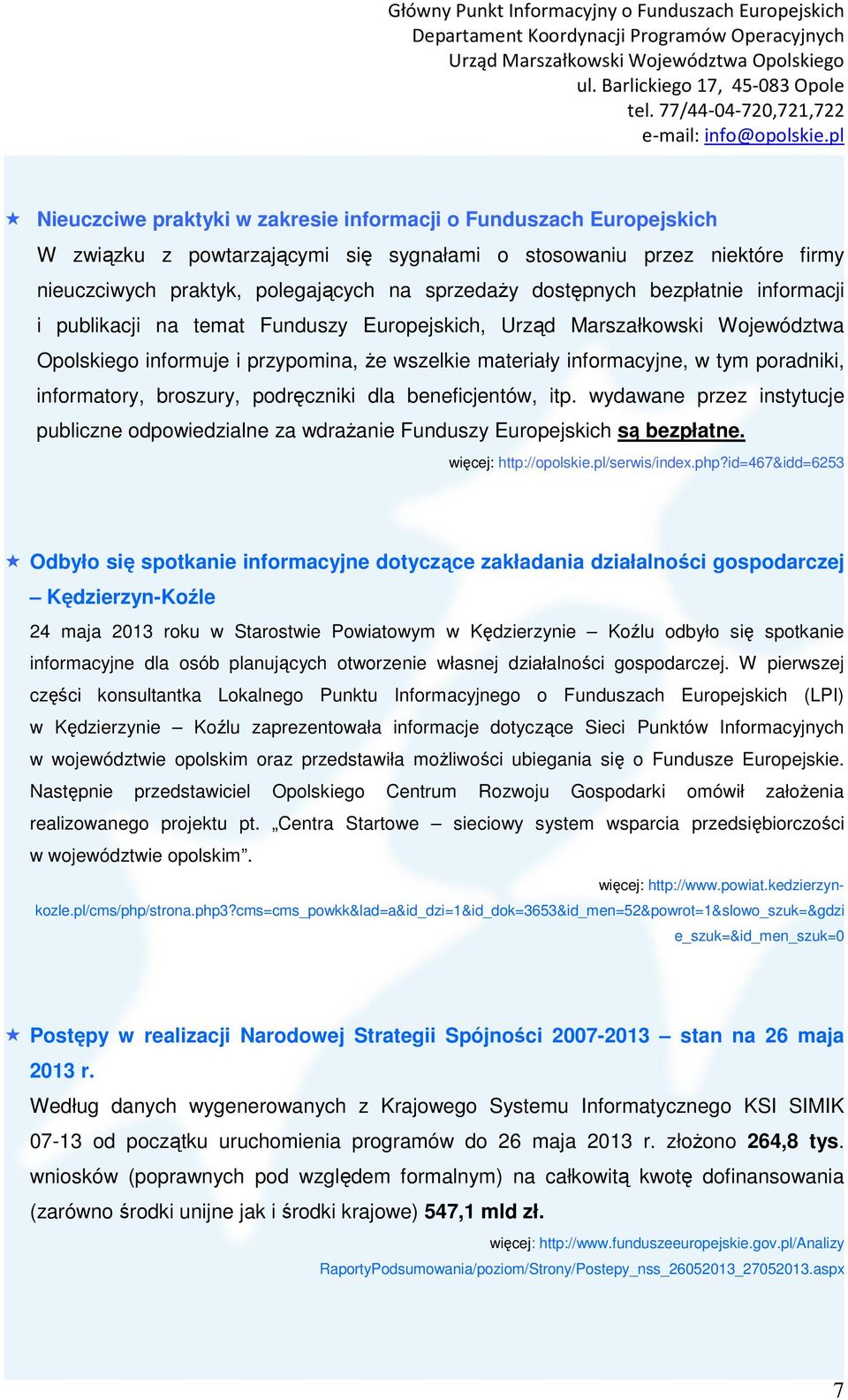 Główny Punkt Informacyjny o Funduszach Europejskich
Departament Koordynacji Programów Operacyjnych
Urząd Marszałkowski Województwa Opolskiego
ul. Barlickiego 17, 45-083 Opole
tel. 77/44-04-720,721,722
e-mail: info@opolskie.pl

Nieuczciwe praktyki w zakresie informacji o Funduszach Europejskich

W związku z powtarzającymi się sygnałami o stosowaniu przez niektóre firmy nieuczciwych praktyk, polegających na sprzedaży dostępnych bezpłatnie informacji i publikacji na temat Funduszy Europejskich, Urząd Marszałkowski Województwa Opolskiego informuje i przypomina, że wszelkie materiały informacyjne, w tym poradniki, informatory, broszury, podręczniki dla beneficjentów, itp. wydawane przez instytucje publiczne odpowiedzialne za wdrażanie Funduszy Europejskich są bezpłatne.

więcej: http://opolskie.pl/serwis/index.php?id=467&idd=6253

Odbyło się spotkanie informacyjne dotyczące zakładania działalności gospodarczej – Kędzierzyn-Koźle

24 maja 2013 roku w Starostwie Powiatowym w Kędzierzynie – Koźlu odbyło się spotkanie informacyjne dla osób planujących otworzenie własnej działalności gospodarczej. W pierwszej części konsultantka Lokalnego Punktu Informacyjnego o Funduszach Europejskich (LPI) w Kędzierzynie – Koźlu zaprezentowała informacje dotyczące Sieci Punktów Informacyjnych w województwie opolskim oraz przedstawiła możliwości ubiegania się o Fundusze Europejskie. Następnie przedstawiciel Opolskiego Centrum Rozwoju Gospodarki omówił założenia realizowanego projektu pt. „Centra Startowe – sieciowy system wsparcia przedsiębiorczości w województwie opolskim”.

więcej: http://www.powiat.kedzierzyn-kozle.pl/cms/php/strona.php3?cms=cms_powkk&lad=a&id_dzi=1&id_dok=3653&id_men=52&powrot=1&slowo_szuk=&gdzie_szuk=&id_men_szuk=0

Postępy w realizacji Narodowej Strategii Spójności 2007-2013 – stan na 26 maja 2013 r.

Według danych wygenerowanych z Krajowego Systemu Informatycznego KSI SIMIK 07-13 od początku uruchomienia programów do 26 maja 2013 r. złożono 264,8 tys. wniosków (poprawnych pod względem formalnym) na całkowitą kwotę dofinansowania (zarówno środki unijne jak i środki krajowe) 547,1 mld zł.

więcej: http://www.funduszeeuropejskie.gov.pl/AnalizyRaportyPodsumowania/poziom/Strony/Postepy_nss_26052013_27052013.aspx

7